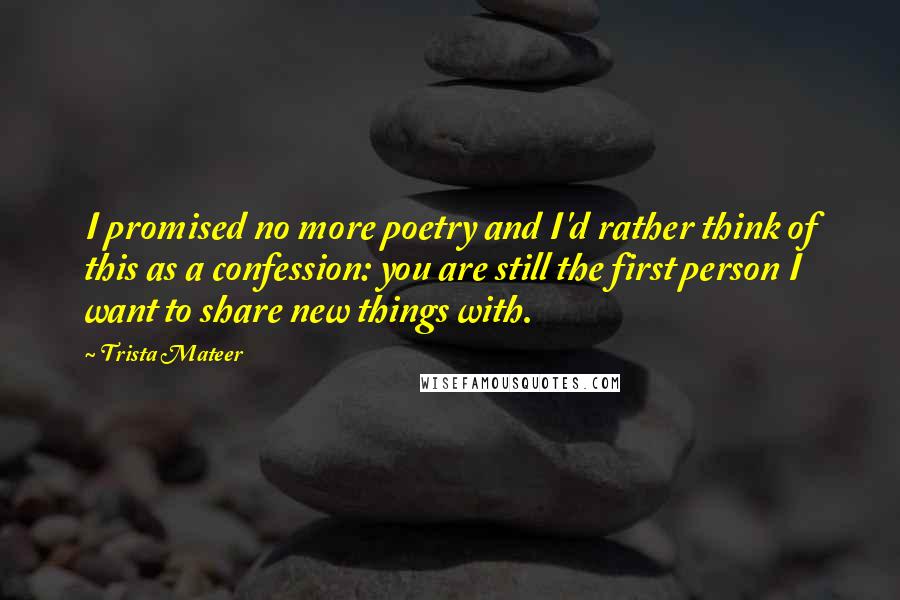 I promised no more poetry and I'd rather think of this as a confession: you are still the first person I want to share new things with.

~ Trista Mateer

WISEFAMOUSQUOTES.COM